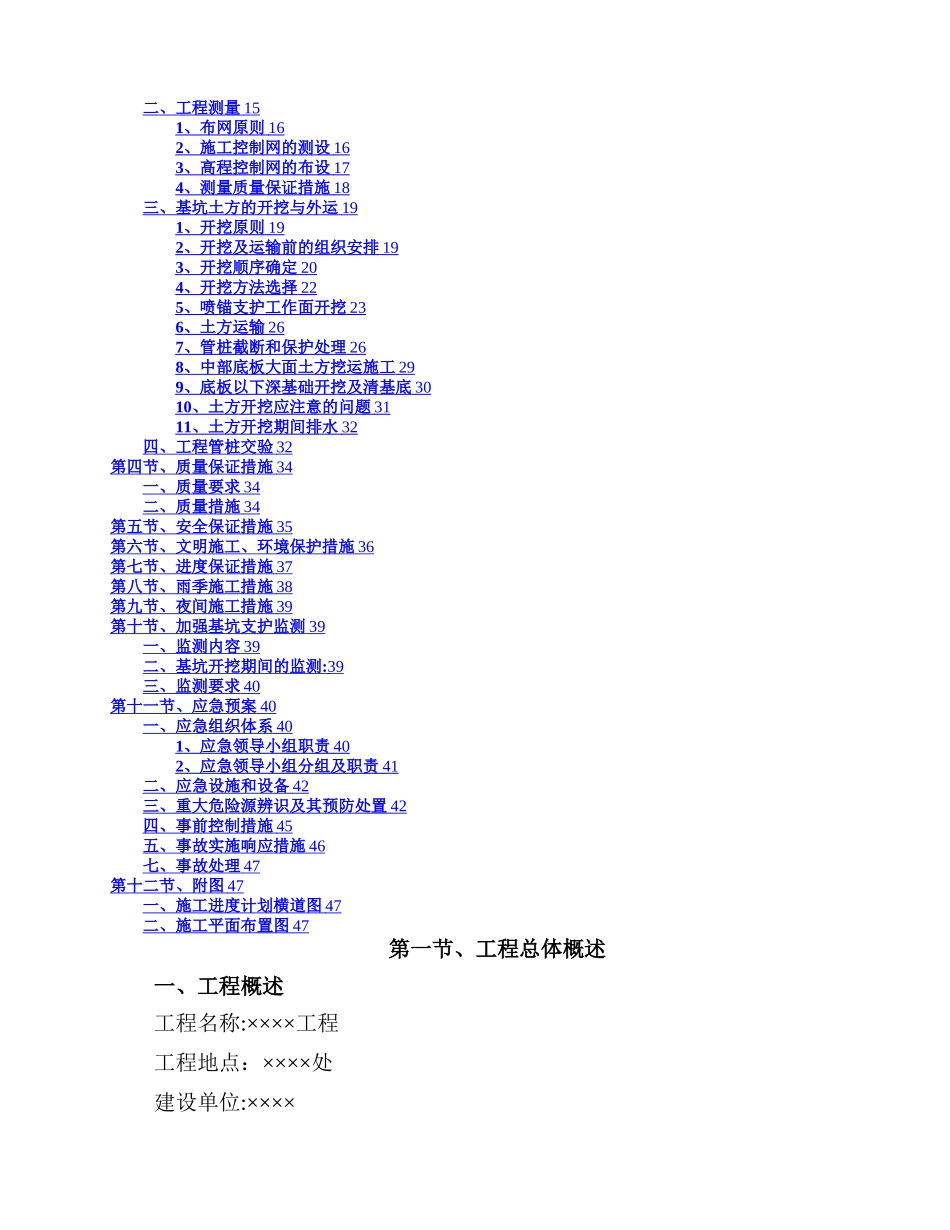 二、工程测量 15
1、布网原则 16
2、施工控制网的测设 16
3、高程控制网的布设 17
4、测量质量保证措施 18
三、基坑土方的开挖与外运 19
1、开挖原则 19
2、开挖及运输前的组织安排 19
3、开挖顺序确定 20
4、开挖方法选择 22
5、喷锚支护工作面开挖 23
6、土方运输 26
7、管桩截断和保护处理 26
8、中部底板大面土方挖运施工 29
9、底板以下深基础开挖及清基底 30
10、土方开挖应注意的问题 31
11、土方开挖期间排水 32
四、工程管桩交验 32
第四节、质量保证措施 34
一、质量要求 34
二、质量措施 34
第五节、安全保证措施 35
第六节、文明施工、环境保护措施 36
第七节、进度保证措施 37
第八节、雨季施工措施 38
第九节、夜间施工措施 39
第十节、加强基坑支护监测 39
一、监测内容 39
二、基坑开挖期间的监测:39
三、监测要求 40
第十一节、应急预案 40
一、应急组织体系 40
1、应急领导小组职责 40
2、应急领导小组分组及职责 41
二、应急设施和设备 42
三、重大危险源辨识及其预防处置 42
四、事前控制措施 45
五、事故实施响应措施 46
七、事故处理 47
第十二节、附图 47
一、施工进度计划横道图 47
二、施工平面布置图 47

第一节、工程总体概述

一、工程概述

工程名称:××××工程

工程地点：××××处

建设单位:××××